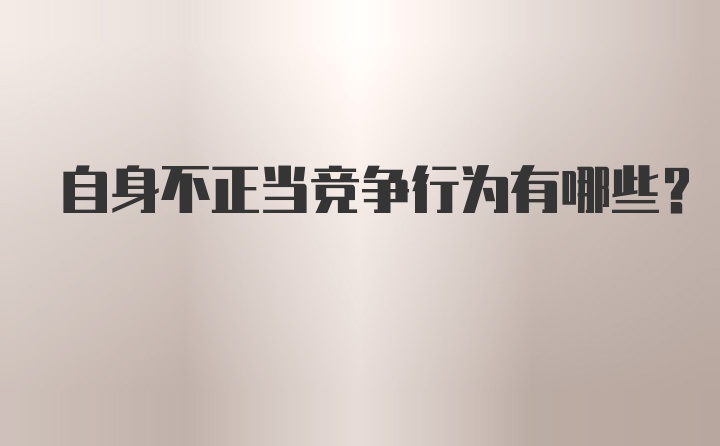 自身不正当竞争行为有哪些？